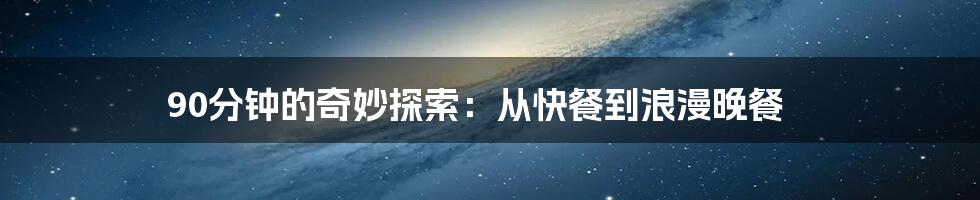 90分钟的奇妙探索：从快餐到浪漫晚餐